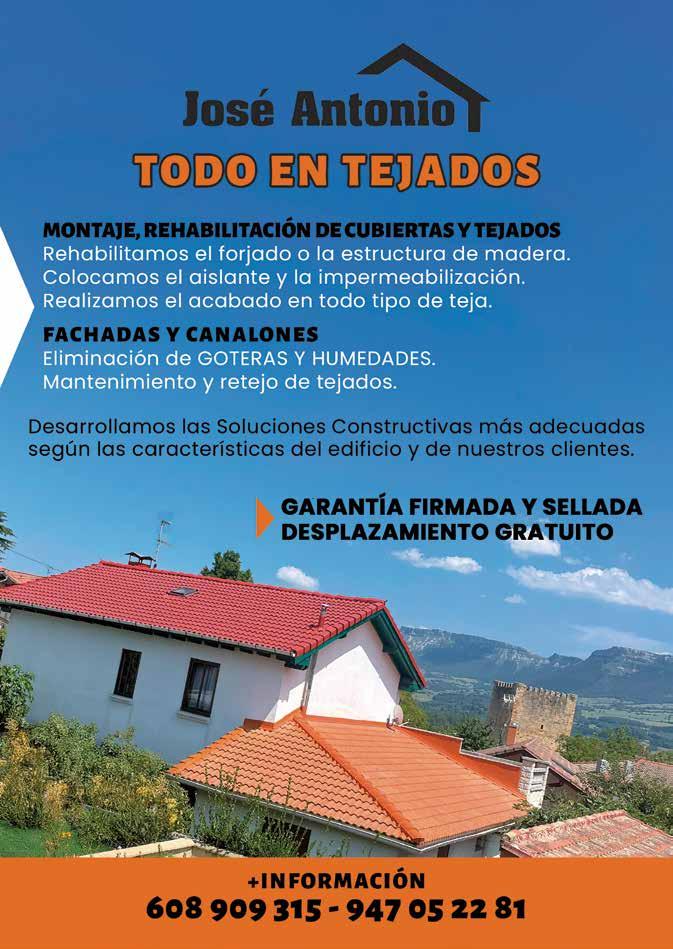 José Antonio

TODO EN TEJADOS

MONTAJE, REHABILITACIÓN DE CUBIERTAS Y TEJADOS
Rehabilitamos el forjado o la estructura de madera.
Colocamos el aislante y la impermeabilización.
Realizamos el acabado en todo tipo de teja.

FACHADAS Y CANALONES
Eliminación de GOTERAS Y HUMEDADES.
Mantenimiento y retejo de tejados.

Desarrollamos las Soluciones Constructivas más adecuadas según las características del edificio y de nuestros clientes.

GARANTÍA FIRMADA Y SELLADA
DESPLAZAMIENTO GRATUITO

+INFORMACIÓN
608 909 315 - 947 05 22 81